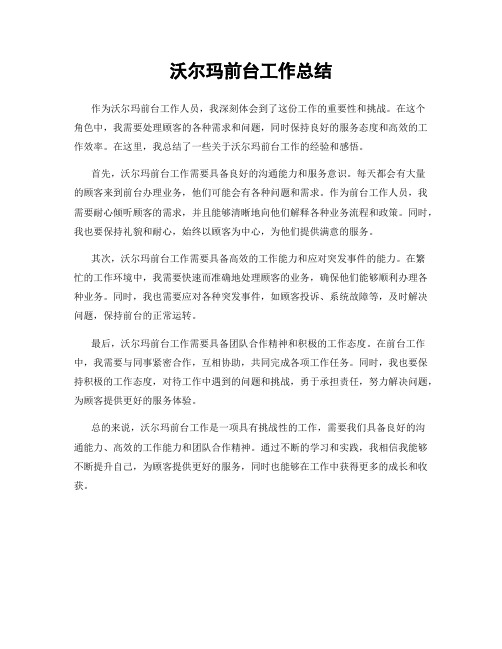 沃尔玛前台工作总结

作为沃尔玛前台工作人员，我深刻体会到了这份工作的重要性和挑战。在这个角色中，我需要处理顾客的各种需求和问题，同时保持良好的服务态度和高效的工作效率。在这里，我总结了一些关于沃尔玛前台工作的经验和感悟。

首先，沃尔玛前台工作需要具备良好的沟通能力和服务意识。每天都会有大量的顾客来到前台办理业务，他们可能会有各种问题和需求。作为前台工作人员，我需要耐心倾听顾客的需求，并且能够清晰地向他们解释各种业务流程和政策。同时，我也要保持礼貌和耐心，始终以顾客为中心，为他们提供满意的服务。

其次，沃尔玛前台工作需要具备高效的工作能力和应对突发事件的能力。在繁忙的工作环境中，我需要快速而准确地处理顾客的业务，确保他们能够顺利办理各种业务。同时，我也需要应对各种突发事件，如顾客投诉、系统故障等，及时解决问题，保持前台的正常运转。

最后，沃尔玛前台工作需要具备团队合作精神和积极的工作态度。在前台工作中，我需要与同事紧密合作，互相协助，共同完成各项工作任务。同时，我也要保持积极的工作态度，对待工作中遇到的问题和挑战，勇于承担责任，努力解决问题，为顾客提供更好的服务体验。

总的来说，沃尔玛前台工作是一项具有挑战性的工作，需要我们具备良好的沟通能力、高效的工作能力和团队合作精神。通过不断的学习和实践，我相信我能够不断提升自己，为顾客提供更好的服务，同时也能够在工作中获得更多的成长和收获。